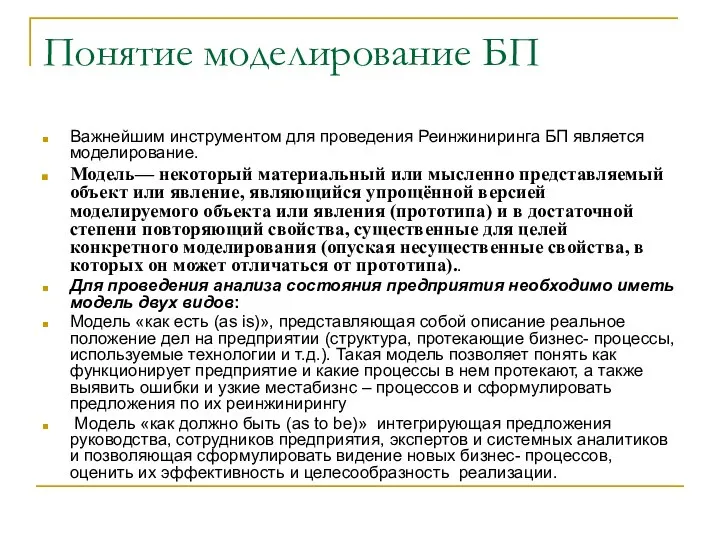 Понятие моделирование БП

Важнейшим инструментом для проведения Реинжиниринга БП является моделирование.

Модель— некоторый материальный или мысленно представляемый объект или явление, являющийся упрощённой версией моделируемого объекта или явления (прототипа) и в достаточной степени повторяющий свойства, существенные для целей конкретного моделирования (опуская несущественные свойства, в которых он может отличаться от прототипа)..

Для проведения анализа состояния предприятия необходимо иметь модель двух видов:

Модель «как есть (as is)», представляющая собой описание реальное положение дел на предприятии (структура, протекающие бизнес- процессы, используемые технологии и т.д.). Такая модель позволяет понять как функционирует предприятие и какие процессы в нем протекают, а также выявить ошибки и узкие местабизнс – процессов и сформулировать предложения по их реинжинирингу

Модель «как должно быть (as to be)» интегрирующая предложения руководства, сотрудников предприятия, экспертов и системных аналитиков и позволяющая сформулировать видение новых бизнес- процессов, оценить их эффективность и целесообразность реализации.